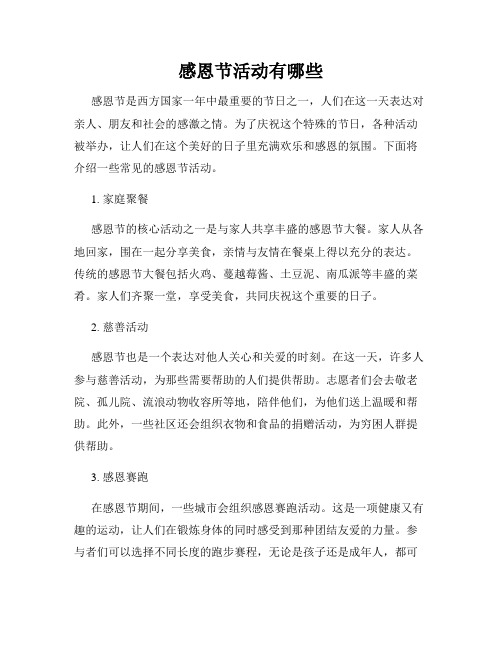 感恩节活动有哪些

感恩节是西方国家一年中最重要的节日之一，人们在这一天表达对亲人、朋友和社会的感激之情。为了庆祝这个特殊的节日，各种活动被举办，让人们在这个美好的日子里充满欢乐和感恩的氛围。下面将介绍一些常见的感恩节活动。

1. 家庭聚餐

感恩节的核心活动之一是与家人共享丰盛的感恩节大餐。家人从各地回家，围在一起分享美食，亲情与友情在餐桌上得以充分的表达。传统的感恩节大餐包括火鸡、蔓越莓酱、土豆泥、南瓜派等丰盛的菜肴。家人们齐聚一堂，享受美食，共同庆祝这个重要的日子。

2. 慈善活动

感恩节也是一个表达对他人关心和关爱的时刻。在这一天，许多人参与慈善活动，为那些需要帮助的人们提供帮助。志愿者们会去敬老院、孤儿院、流浪动物收容所等地，陪伴他们，为他们送上温暖和帮助。此外，一些社区还会组织衣物和食品的捐赠活动，为穷困人群提供帮助。

3. 感恩赛跑

在感恩节期间，一些城市会组织感恩赛跑活动。这是一项健康又有趣的运动，让人们在锻炼身体的同时感受到那种团结友爱的力量。参与者们可以选择不同长度的跑步赛程，无论是孩子还是成年人，都可